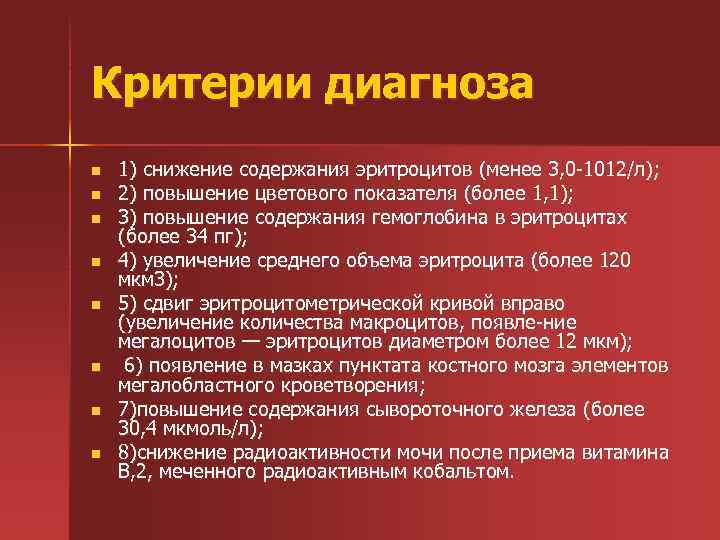 Критерии диагноза

- 1) снижение содержания эритроцитов (менее 3,0-1012/л);
- 2) повышение цветового показателя (более 1,1);
- 3) повышение содержания гемоглобина в эритроцитах (более 34 пг);
- 4) увеличение среднего объема эритроцита (более 120 мкм3);
- 5) сдвиг эритроцитометрической кривой вправо (увеличение количества макроцитов, появле-ние мегалоцитов — эритроцитов диаметром более 12 мкм);
- 6) появление в мазках пунктата костного мозга элементов мегалобластного кроветворения;
- 7)повышение содержания сывороточного железа (более 30,4 мкмоль/л);
- 8)снижение радиоактивности мочи после приема витамина В,2, меченного радиоактивным кобальтом.